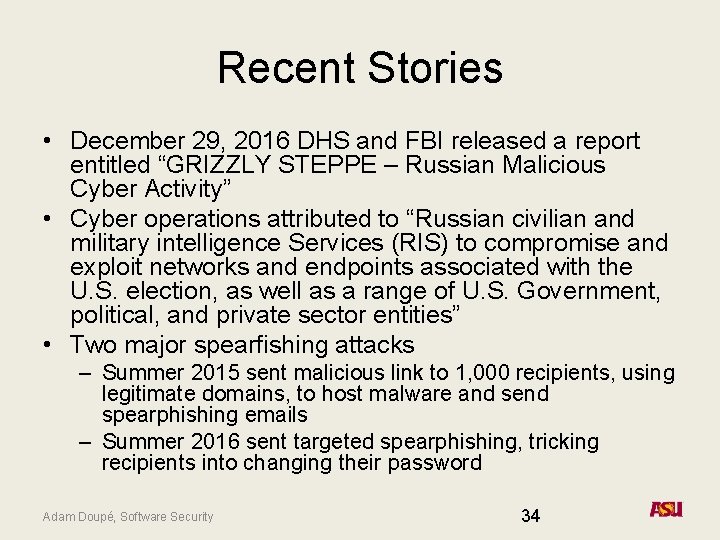 Recent Stories

• December 29, 2016 DHS and FBI released a report entitled “GRIZZLY STEPPE – Russian Malicious Cyber Activity”

• Cyber operations attributed to “Russian civilian and military intelligence Services (RIS) to compromise and exploit networks and endpoints associated with the U.S. election, as well as a range of U.S. Government, political, and private sector entities”

• Two major spearfishing attacks
– Summer 2015 sent malicious link to 1,000 recipients, using legitimate domains, to host malware and send spearphishing emails
– Summer 2016 sent targeted spearphishing, tricking recipients into changing their password

Adam Doupé, Software Security

34

ASU